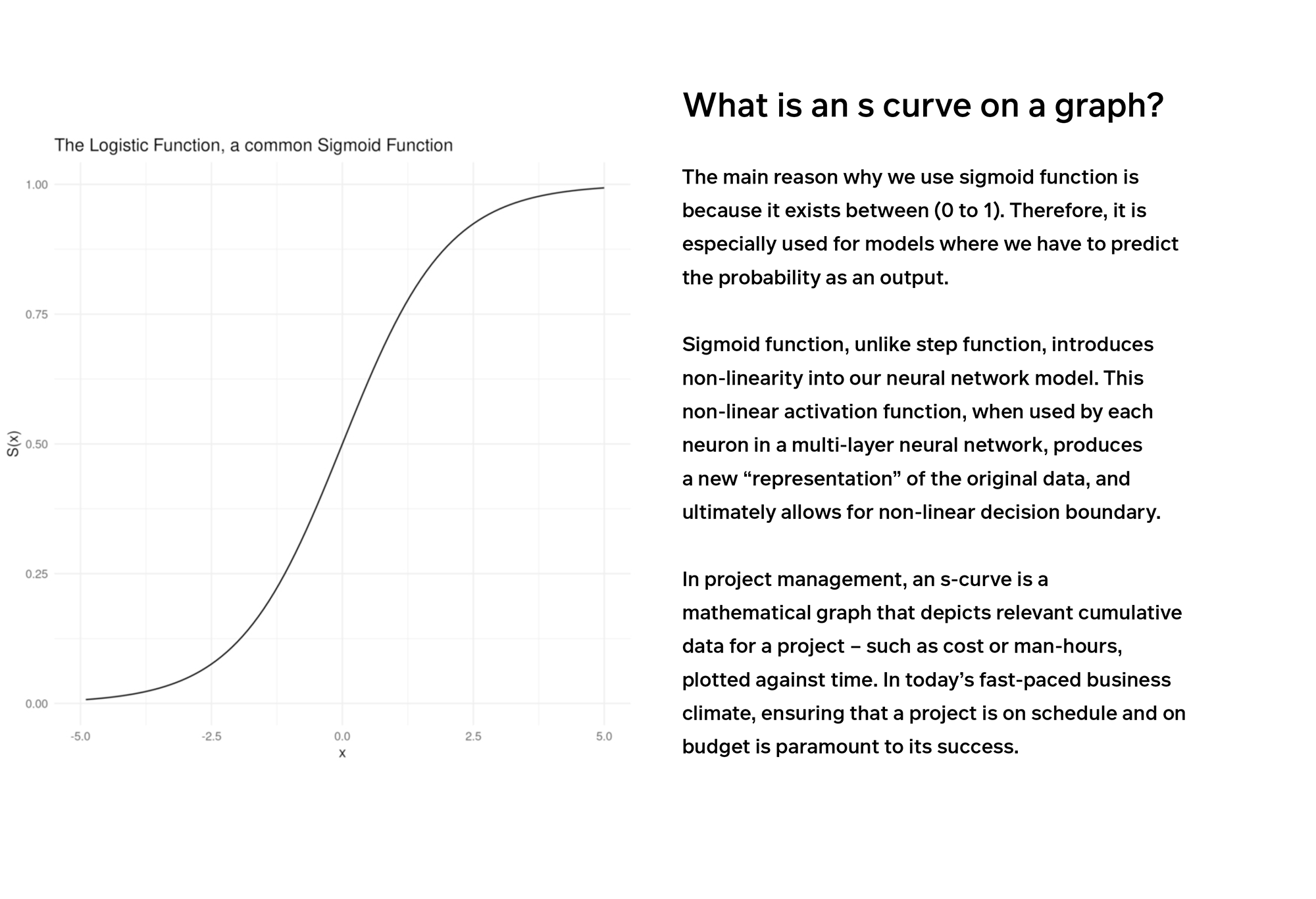 The Logistic Function, a common Sigmoid Function

1.00

0.75

S(x) 0.50

0.25

0.00

-5.0 -2.5 0.0 2.5 5.0

x

What is an s curve on a graph?

The main reason why we use sigmoid function is because it exists between (0 to 1). Therefore, it is especially used for models where we have to predict the probability as an output.

Sigmoid function, unlike step function, introduces non-linearity into our neural network model. This non-linear activation function, when used by each neuron in a multi-layer neural network, produces a new “representation” of the original data, and ultimately allows for non-linear decision boundary.

In project management, an s-curve is a mathematical graph that depicts relevant cumulative data for a project – such as cost or man-hours, plotted against time. In today’s fast-paced business climate, ensuring that a project is on schedule and on budget is paramount to its success.